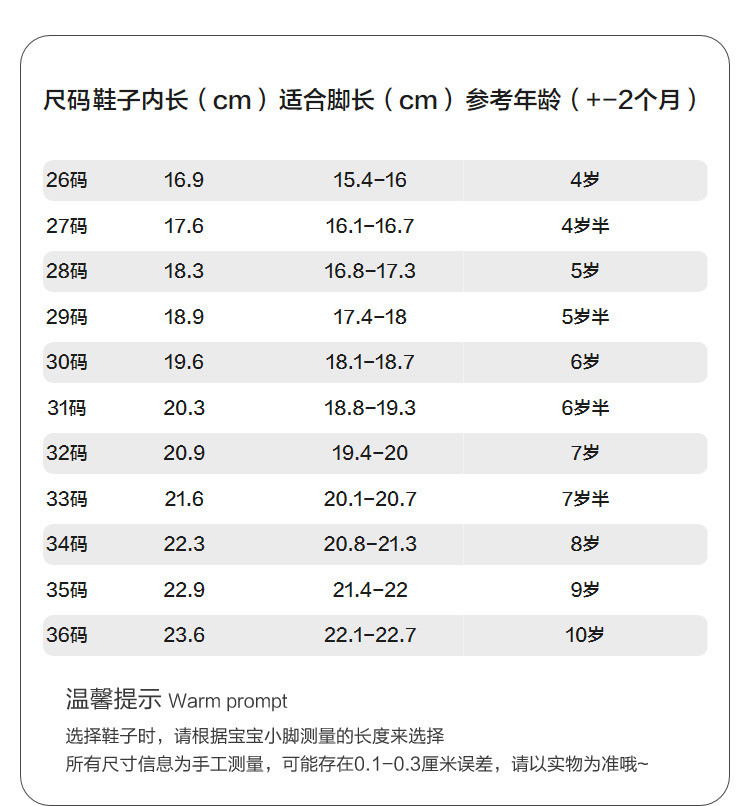 | 尺码 | 鞋子内长（cm） | 适合脚长（cm） | 参考年龄（+-2个月） |
|---|---|---|---|
| 26码 | 16.9 | 15.4-16 | 4岁 |
| 27码 | 17.6 | 16.1-16.7 | 4岁半 |
| 28码 | 18.3 | 16.8-17.3 | 5岁 |
| 29码 | 18.9 | 17.4-18 | 5岁半 |
| 30码 | 19.6 | 18.1-18.7 | 6岁 |
| 31码 | 20.3 | 18.8-19.3 | 6岁半 |
| 32码 | 20.9 | 19.4-20 | 7岁 |
| 33码 | 21.6 | 20.1-20.7 | 7岁半 |
| 34码 | 22.3 | 20.8-21.3 | 8岁 |
| 35码 | 22.9 | 21.4-22 | 9岁 |
| 36码 | 23.6 | 22.1-22.7 | 10岁 |

温馨提示 Warm prompt

选择鞋子时，请根据宝宝小脚测量的长度来选择
所有尺寸信息为手工测量，可能存在0.1-0.3厘米误差，请以实物为准哦~